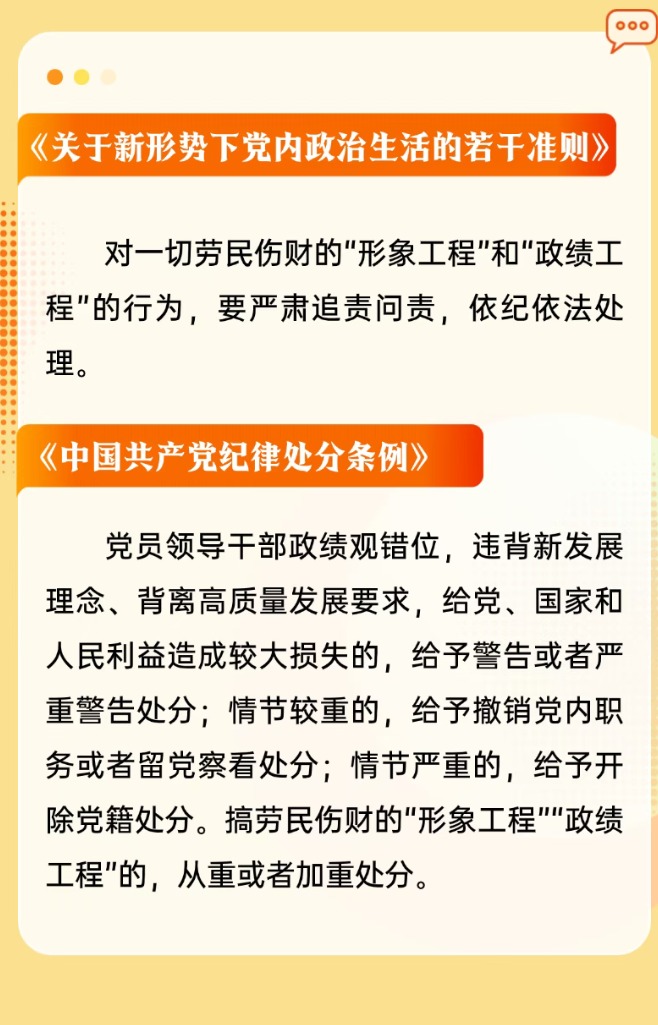 《关于新形势下党内政治生活的若干准则》

对一切劳民伤财的“形象工程”和“政绩工程”的行为，要严肃追责问责，依纪依法处理。

《中国共产党纪律处分条例》

党员领导干部政绩观错位，违背新发展理念、背离高质量发展要求，给党、国家和人民利益造成较大损失的，给予警告或者严重警告处分；情节较重的，给予撤销党内职务或者留党察看处分；情节严重的，给予开除党籍处分。搞劳民伤财的“形象工程”“政绩工程”的，从重或者加重处分。